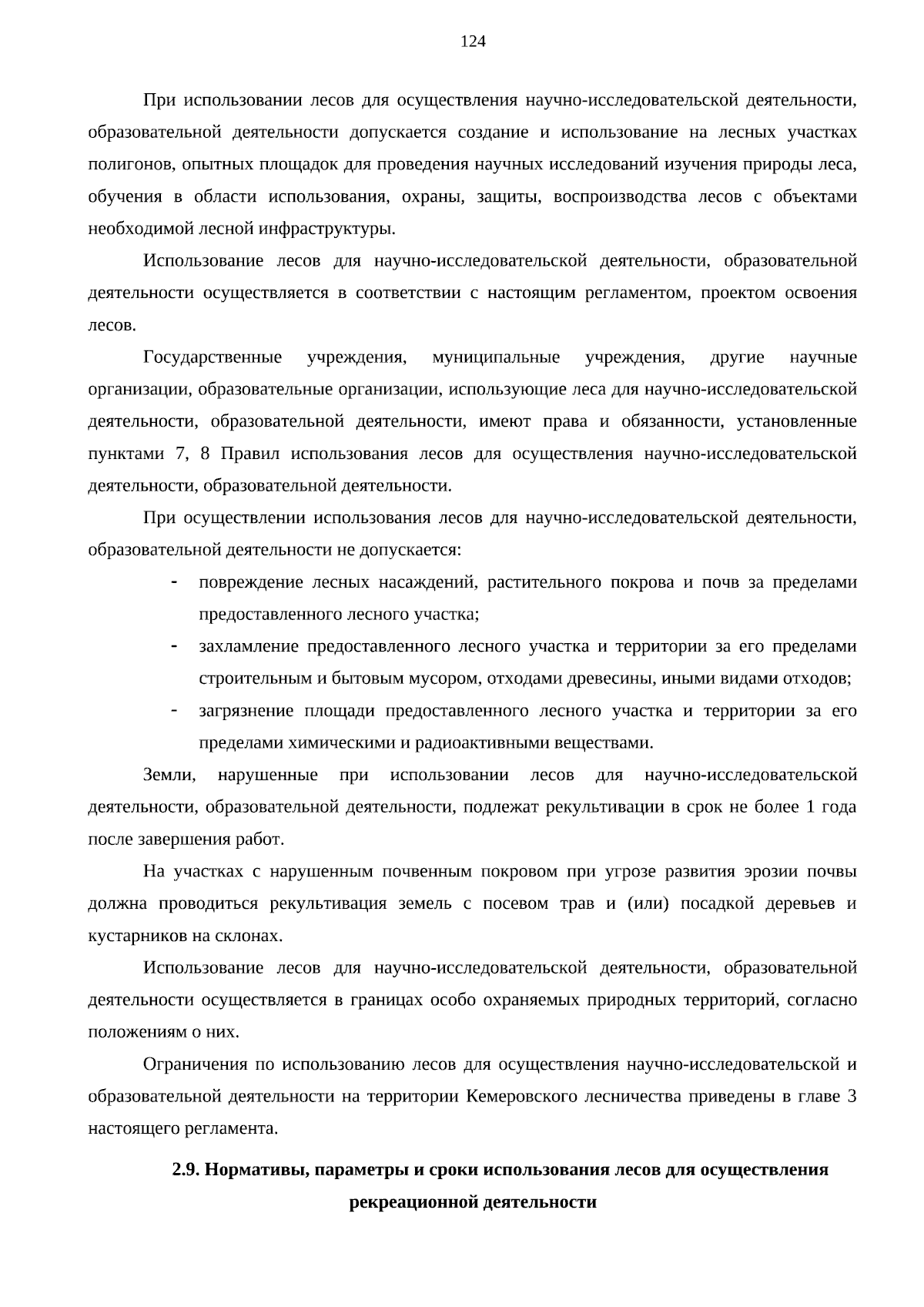 124

При использовании лесов для осуществления научно-исследовательской деятельности, образовательной деятельности допускается создание и использование на лесных участках полигонов, опытных площадок для проведения научных исследований изучения природы леса, обучения в области использования, охраны, защиты, воспроизводства лесов с объектами необходимой лесной инфраструктуры.

Использование лесов для научно-исследовательской деятельности, образовательной деятельности осуществляется в соответствии с настоящим регламентом, проектом освоения лесов.

Государственные учреждения, муниципальные учреждения, другие научные организации, образовательные организации, использующие леса для научно-исследовательской деятельности, образовательной деятельности, имеют права и обязанности, установленные пунктами 7, 8 Правил использования лесов для осуществления научно-исследовательской деятельности, образовательной деятельности.

При осуществлении использования лесов для научно-исследовательской деятельности, образовательной деятельности не допускается:

- повреждение лесных насаждений, растительного покрова и почв за пределами предоставленного лесного участка;
- захламление предоставленного лесного участка и территории за его пределами строительным и бытовым мусором, отходами древесины, иными видами отходов;
- загрязнение площади предоставленного лесного участка и территории за его пределами химическими и радиоактивными веществами.

Земли, нарушенные при использовании лесов для научно-исследовательской деятельности, образовательной деятельности, подлежат рекультивации в срок не более 1 года после завершения работ.

На участках с нарушенным почвенным покровом при угрозе развития эрозии почвы должна проводиться рекультивация земель с посевом трав и (или) посадкой деревьев и кустарников на склонах.

Использование лесов для научно-исследовательской деятельности, образовательной деятельности осуществляется в границах особо охраняемых природных территорий, согласно положениям о них.

Ограничения по использованию лесов для осуществления научно-исследовательской и образовательной деятельности на территории Кемеровского лесничества приведены в главе 3 настоящего регламента.

2.9. Нормативы, параметры и сроки использования лесов для осуществления рекреационной деятельности